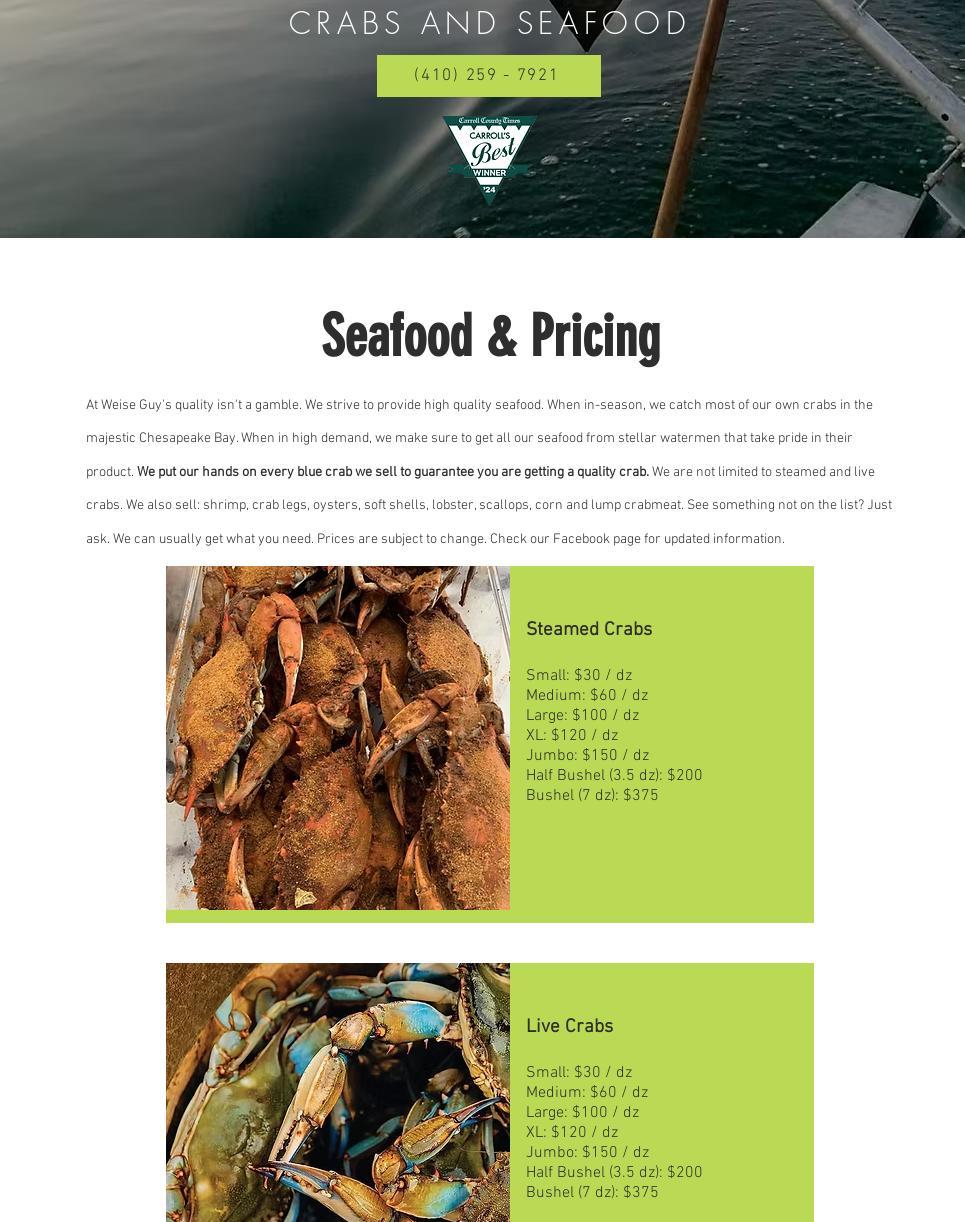 CRABS AND SEAFOOD

(410) 259 - 7921

Carroll County Times
CARROLL'S
Best
WINNER
'24

Seafood & Pricing

At Weise Guy's quality isn't a gamble. We strive to provide high quality seafood. When in-season, we catch most of our own crabs in the majestic Chesapeake Bay. When in high demand, we make sure to get all our seafood from stellar watermen that take pride in their product. We put our hands on every blue crab we sell to guarantee you are getting a quality crab. We are not limited to steamed and live crabs. We also sell: shrimp, crab legs, oysters, soft shells, lobster, scallops, corn and lump crabmeat. See something not on the list? Just ask. We can usually get what you need. Prices are subject to change. Check our Facebook page for updated information.

Steamed Crabs

Small: $30 / dz
Medium: $60 / dz
Large: $100 / dz
XL: $120 / dz
Jumbo: $150 / dz
Half Bushel (3.5 dz): $200
Bushel (7 dz): $375

Live Crabs

Small: $30 / dz
Medium: $60 / dz
Large: $100 / dz
XL: $120 / dz
Jumbo: $150 / dz
Half Bushel (3.5 dz): $200
Bushel (7 dz): $375